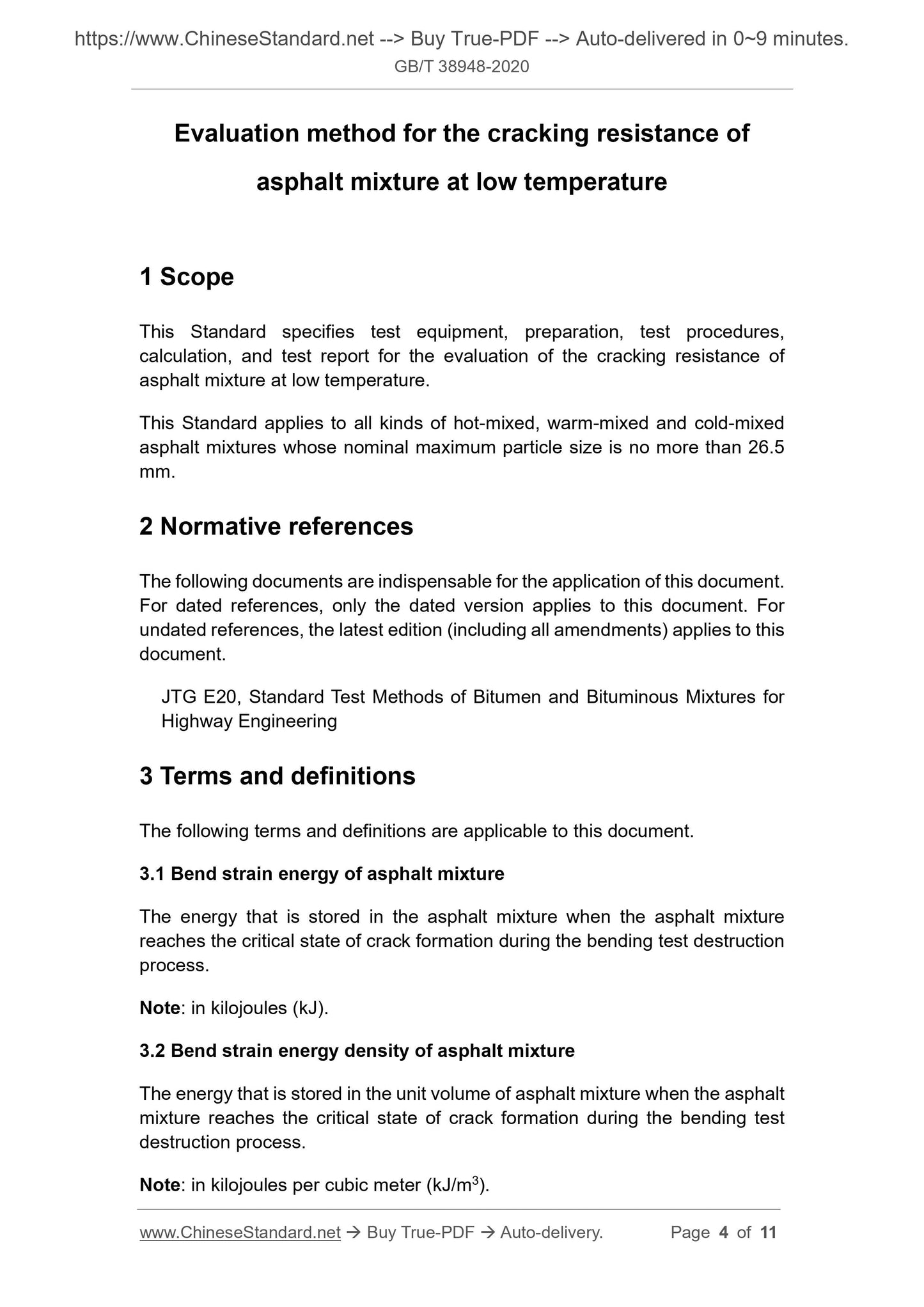 https://www.ChineseStandard.net --> Buy True-PDF --> Auto-delivered in 0~9 minutes.
GB/T 38948-2020

Evaluation method for the cracking resistance of asphalt mixture at low temperature

1 Scope

This Standard specifies test equipment, preparation, test procedures, calculation, and test report for the evaluation of the cracking resistance of asphalt mixture at low temperature.

This Standard applies to all kinds of hot-mixed, warm-mixed and cold-mixed asphalt mixtures whose nominal maximum particle size is no more than 26.5 mm.

2 Normative references

The following documents are indispensable for the application of this document. For dated references, only the dated version applies to this document. For undated references, the latest edition (including all amendments) applies to this document.

JTG E20, Standard Test Methods of Bitumen and Bituminous Mixtures for Highway Engineering

3 Terms and definitions

The following terms and definitions are applicable to this document.

3.1 Bend strain energy of asphalt mixture

The energy that is stored in the asphalt mixture when the asphalt mixture reaches the critical state of crack formation during the bending test destruction process.

Note: in kilojoules (kJ).

3.2 Bend strain energy density of asphalt mixture

The energy that is stored in the unit volume of asphalt mixture when the asphalt mixture reaches the critical state of crack formation during the bending test destruction process.

Note: in kilojoules per cubic meter (kJ/m$^3$).

www.ChineseStandard.net → Buy True-PDF → Auto-delivery. Page 4 of 11